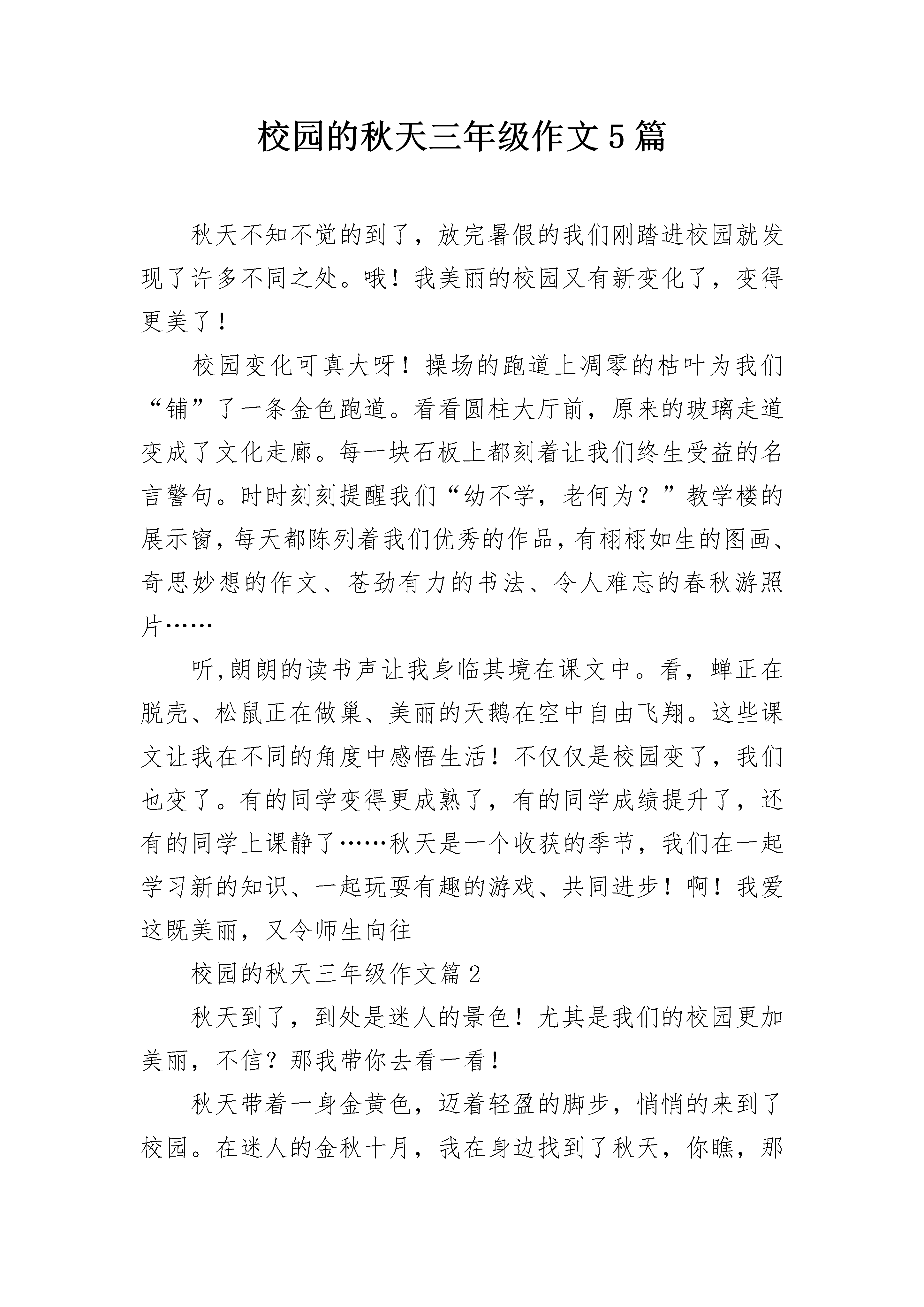 校园的秋天三年级作文5篇

秋天不知不觉的到了，放完暑假的我们刚踏进校园就发现了许多不同之处。哦！我美丽的校园又有新变化了，变得更美了！

校园变化可真大呀！操场的跑道上凋零的枯叶为我们“铺”了一条金色跑道。看看圆柱大厅前，原来的玻璃走道变成了文化走廊。每一块石板上都刻着让我们终生受益的名言警句。时时刻刻提醒我们“幼不学，老何为？”教学楼的展示窗，每天都陈列着我们优秀的作品，有栩栩如生的图画、奇思妙想的作文、苍劲有力的书法、令人难忘的春秋游照片……

听,朗朗的读书声让我身临其境在课文中。看，蝉正在脱壳、松鼠正在做巢、美丽的天鹅在空中自由飞翔。这些课文让我在不同的角度中感悟生活！不仅仅是校园变了，我们也变了。有的同学变得更成熟了，有的同学成绩提升了，还有的同学上课静了……秋天是一个收获的季节，我们在一起学习新的知识、一起玩耍有趣的游戏、共同进步！啊！我爱这既美丽，又令师生向往

校园的秋天三年级作文篇2

秋天到了，到处是迷人的景色！尤其是我们的校园更加美丽，不信？那我带你去看一看！

秋天带着一身金黄色，迈着轻盈的脚步，悄悄的来到了校园。在迷人的金秋十月，我在身边找到了秋天，你瞧，那